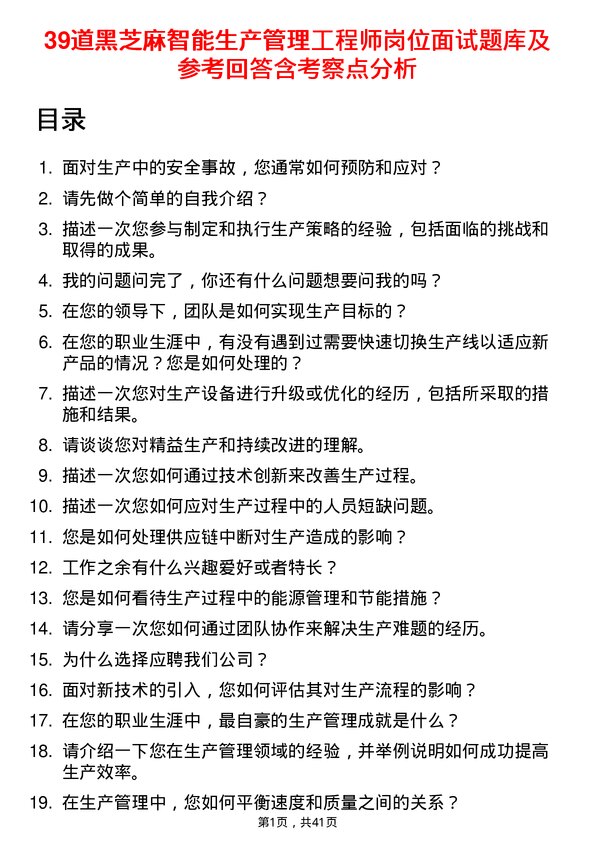 39道黑芝麻智能生产管理工程师岗位面试题库及参考回答含考察点分析

目录

1. 面对生产中的安全事故，您通常如何预防和应对？
2. 请先做个简单的自我介绍？
3. 描述一次您参与制定和执行生产策略的经验，包括面临的挑战和取得的成果。
4. 我的问题问完了，你还有什么问题想要问我的吗？
5. 在您的领导下，团队是如何实现生产目标的？
6. 在您的职业生涯中，有没有遇到过需要快速切换生产线以适应新产品的情况？您是如何处理的？
7. 描述一次您对生产设备进行升级或优化的经历，包括所采取的措施和结果。
8. 请谈谈您对精益生产和持续改进的理解。
9. 描述一次您如何通过技术创新来改善生产过程。
10. 描述一次您如何应对生产过程中的人员短缺问题。
11. 您是如何处理供应链中断对生产造成的影响？
12. 工作之余有什么兴趣爱好或者特长？
13. 您是如何看待生产过程中的能源管理和节能措施？
14. 请分享一次您如何通过团队协作来解决生产难题的经历。
15. 为什么选择应聘我们公司？
16. 面对新技术的引入，您如何评估其对生产流程的影响？
17. 在您的职业生涯中，最自豪的生产管理成就是什么？
18. 请介绍一下您在生产管理领域的经验，并举例说明如何成功提高生产效率。
19. 在生产管理中，您如何平衡速度和质量之间的关系？

第1页，共41页